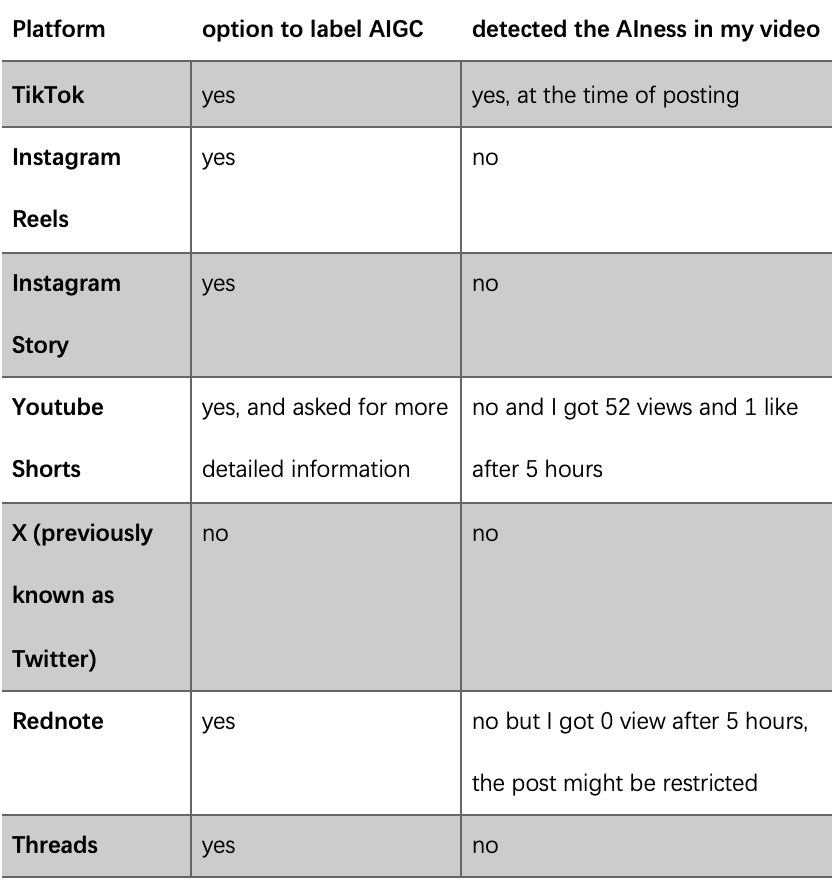 | Platform | option to label AIGC | detected the AIness in my video |
|---|---|---|
| TikTok | yes | yes, at the time of posting |
| Instagram Reels | yes | no |
| Instagram Story | yes | no |
| Youtube Shorts | yes, and asked for more detailed information | no and I got 52 views and 1 like after 5 hours |
| X (previously known as Twitter) | no | no |
| Rednote | yes | no but I got 0 view after 5 hours, the post might be restricted |
| Threads | yes | no |